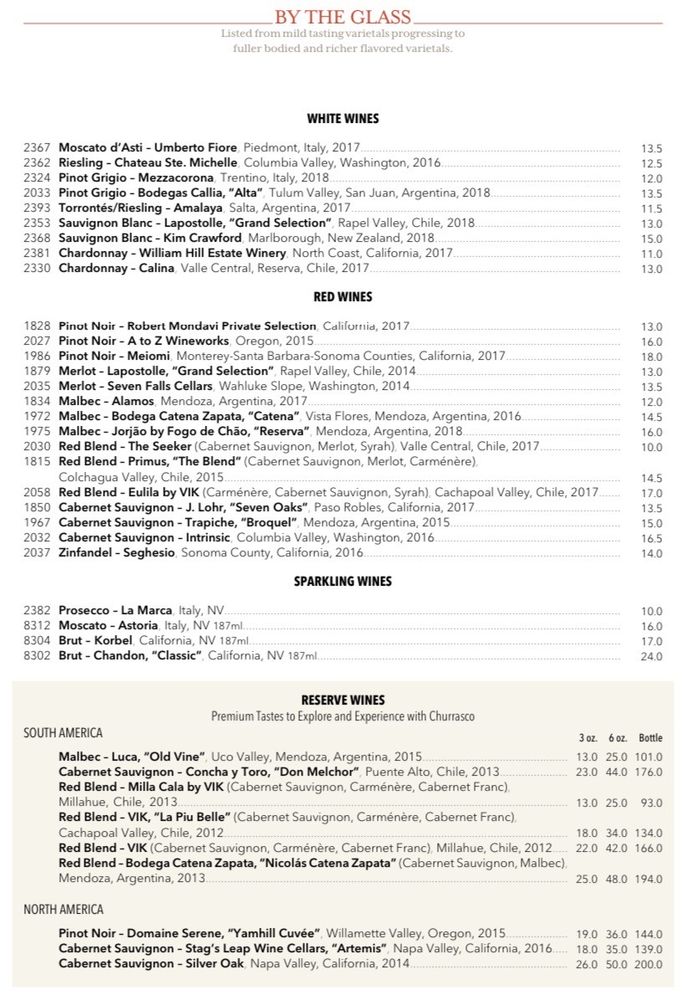 BY THE GLASS
Listed from mild tasting varietals progressing to fuller bodied and richer flavored varietals.

WHITE WINES

2367 Moscato d'Asti – Umberto Fiore, Piedmont, Italy, 2017 13.5
2362 Riesling – Chateau Ste. Michelle, Columbia Valley, Washington, 2016 12.5
2324 Pinot Grigio – Mezzacorona, Trentino, Italy, 2018 12.0
2033 Pinot Grigio – Bodegas Callia, "Alta", Tulum Valley, San Juan, Argentina, 2018 13.5
2393 Torrontés/Riesling – Amalaya, Salta, Argentina, 2017 11.5
2353 Sauvignon Blanc – Lapostolle, "Grand Selection", Rapel Valley, Chile, 2018 13.0
2368 Sauvignon Blanc – Kim Crawford, Marlborough, New Zealand, 2018 15.0
2381 Chardonnay – William Hill Estate Winery, North Coast, California, 2017 11.0
2330 Chardonnay – Calina, Valle Central, Reserva, Chile, 2017 13.0

RED WINES

1828 Pinot Noir – Robert Mondavi Private Selection, California, 2017 13.0
2027 Pinot Noir – A to Z Wineworks, Oregon, 2015 16.0
1986 Pinot Noir – Meiomi, Monterey-Santa Barbara-Sonoma Counties, California, 2017 18.0
1879 Merlot – Lapostolle, "Grand Selection", Rapel Valley, Chile, 2014 13.0
2035 Merlot – Seven Falls Cellars, Wahluke Slope, Washington, 2014 13.5
1834 Malbec – Alamos, Mendoza, Argentina, 2017 12.0
1972 Malbec – Bodega Catena Zapata, "Catena", Vista Flores, Mendoza, Argentina, 2016 14.5
1975 Malbec – Jorjão by Fogo de Chão, "Reserva", Mendoza, Argentina, 2018 16.0
2030 Red Blend – The Seeker (Cabernet Sauvignon, Merlot, Syrah), Valle Central, Chile, 2017 10.0
1815 Red Blend – Primus, "The Blend" (Cabernet Sauvignon, Merlot, Carménère), Colchagua Valley, Chile, 2015 14.5
2058 Red Blend – Eulila by VIK (Carménère, Cabernet Sauvignon, Syrah), Cachapoal Valley, Chile, 2017 17.0
1850 Cabernet Sauvignon – J. Lohr, "Seven Oaks", Paso Robles, California, 2017 13.5
1967 Cabernet Sauvignon – Trapiche, "Broquel", Mendoza, Argentina, 2015 15.0
2032 Cabernet Sauvignon – Intrinsic, Columbia Valley, Washington, 2016 16.5
2037 Zinfandel – Seghesio, Sonoma County, California, 2016 14.0

SPARKLING WINES

2382 Prosecco – La Marca, Italy, NV 10.0
8312 Moscato – Astoria, Italy, NV 187ml 16.0
8304 Brut – Korbel, California, NV 187ml 17.0
8302 Brut – Chandon, "Classic", California, NV 187ml 24.0

RESERVE WINES
Premium Tastes to Explore and Experience with Churrasco

SOUTH AMERICA

| | 3 oz. | 6 oz. | Bottle |
|---|---|---|---|
| Malbec – Luca, "Old Vine", Uco Valley, Mendoza, Argentina, 2015 | 13.0 | 25.0 | 101.0 |
| Cabernet Sauvignon – Concha y Toro, "Don Melchor", Puente Alto, Chile, 2013 | 23.0 | 44.0 | 176.0 |
| Red Blend – Milla Cala by VIK (Cabernet Sauvignon, Carménère, Cabernet Franc), Millahue, Chile, 2013 | 13.0 | 25.0 | 93.0 |
| Red Blend – VIK, "La Piu Belle" (Cabernet Sauvignon, Carménère, Cabernet Franc), Cachapoal Valley, Chile, 2012 | 18.0 | 34.0 | 134.0 |
| Red Blend – VIK (Cabernet Sauvignon, Carménère, Cabernet Franc), Millahue, Chile, 2012 | 22.0 | 42.0 | 166.0 |
| Red Blend – Bodega Catena Zapata, "Nicolás Catena Zapata" (Cabernet Sauvignon, Malbec), Mendoza, Argentina, 2013 | 25.0 | 48.0 | 194.0 |

NORTH AMERICA

| | | | |
|---|---|---|---|
| Pinot Noir – Domaine Serene, "Yamhill Cuvée", Willamette Valley, Oregon, 2015 | 19.0 | 36.0 | 144.0 |
| Cabernet Sauvignon – Stag's Leap Wine Cellars, "Artemis", Napa Valley, California, 2016 | 18.0 | 35.0 | 139.0 |
| Cabernet Sauvignon – Silver Oak, Napa Valley, California, 2014 | 26.0 | 50.0 | 200.0 |